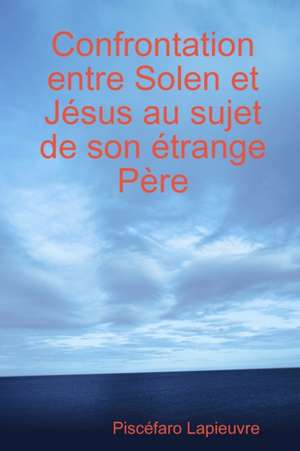 Confrontation entre Solen et Jésus au sujet de son étrange Père

Piscéfaro Lapieuvre